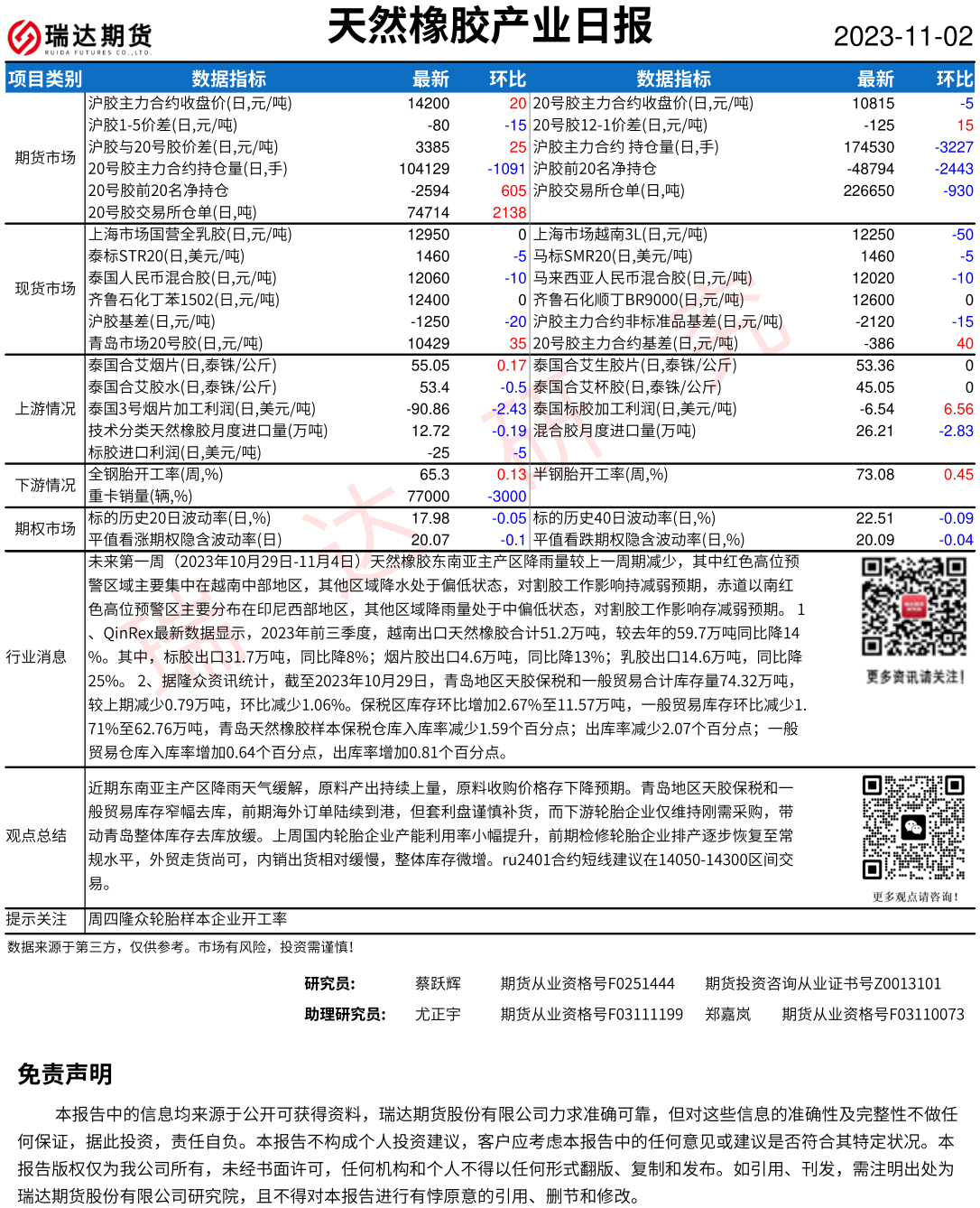 瑞达期货
RUIDA FUTURES CO.,LTD.

天然橡胶产业日报

2023-11-02

| 项目类别 | 数据指标 | 最新 | 环比 | 数据指标 | 最新 | 环比 |
|---|---|---|---|---|---|---|
| 期货市场 | 沪胶主力合约收盘价(日,元/吨) | 14200 | 20 | 20号胶主力合约收盘价(日,元/吨) | 10815 | -5 |
| | 沪胶1-5价差(日,元/吨) | -80 | -15 | 20号胶12-1价差(日,元/吨) | -125 | 15 |
| | 沪胶与20号胶价差(日,元/吨) | 3385 | 25 | 沪胶主力合约 持仓量(日,手) | 174530 | -3227 |
| | 20号胶主力合约持仓量(日,手) | 104129 | -1091 | 沪胶前20名净持仓 | -48794 | -2443 |
| | 20号胶前20名净持仓 | -2594 | 605 | 沪胶交易所仓单(日,吨) | 226650 | -930 |
| | 20号胶交易所仓单(日,吨) | 74714 | 2138 | | | |
| 现货市场 | 上海市场国营全乳胶(日,元/吨) | 12950 | 0 | 上海市场越南3L(日,元/吨) | 12250 | -50 |
| | 泰标STR20(日,美元/吨) | 1460 | -5 | 马标SMR20(日,美元/吨) | 1460 | -5 |
| | 泰国人民币混合胶(日,元/吨) | 12060 | -10 | 马来西亚人民币混合胶(日,元/吨) | 12020 | -10 |
| | 齐鲁石化丁苯1502(日,元/吨) | 12400 | 0 | 齐鲁石化顺丁BR9000(日,元/吨) | 12600 | 0 |
| | 沪胶基差(日,元/吨) | -1250 | -20 | 沪胶主力合约非标准品基差(日,元/吨) | -2120 | -15 |
| | 青岛市场20号胶(日,元/吨) | 10429 | 35 | 20号胶主力合约基差(日,元/吨) | -386 | 40 |
| 上游情况 | 泰国合艾烟片(日,泰铢/公斤) | 55.05 | 0.17 | 泰国合艾生胶片(日,泰铢/公斤) | 53.36 | 0 |
| | 泰国合艾胶水(日,泰铢/公斤) | 53.4 | -0.5 | 泰国合艾杯胶(日,泰铢/公斤) | 45.05 | 0 |
| | 泰国3号烟片加工利润(日,美元/吨) | -90.86 | -2.43 | 泰国标胶加工利润(日,美元/吨) | -6.54 | 6.56 |
| | 技术分类天然橡胶月度进口量(万吨) | 12.72 | -0.19 | 混合胶月度进口量(万吨) | 26.21 | -2.83 |
| | 标胶进口利润(日,美元/吨) | -25 | -5 | | | |
| 下游情况 | 全钢胎开工率(周,%) | 65.3 | 0.13 | 半钢胎开工率(周,%) | 73.08 | 0.45 |
| | 重卡销量(辆,%) | 77000 | -3000 | | | |
| 期权市场 | 标的历史20日波动率(日,%) | 17.98 | -0.05 | 标的历史40日波动率(日,%) | 22.51 | -0.09 |
| | 平值看涨期权隐含波动率(日) | 20.07 | -0.1 | 平值看跌期权隐含波动率(日,%) | 20.09 | -0.04 |

行业消息

未来第一周（2023年10月29日-11月4日）天然橡胶东南亚主产区降雨量较上一周期减少，其中红色高位预警区域主要集中在越南中部地区，其他区域降水处于偏低状态，对割胶工作影响持减弱预期，赤道以南红色高位预警区主要分布在印尼西部地区，其他区域降雨量处于中偏低状态，对割胶工作影响存减弱预期。 1、QinRex最新数据显示，2023年前三季度，越南出口天然橡胶合计51.2万吨，较去年的59.7万吨同比降14%。其中，标胶出口31.7万吨，同比降8%；烟片胶出口4.6万吨，同比降13%；乳胶出口14.6万吨，同比降25%。 2、据隆众资讯统计，截至2023年10月29日，青岛地区天胶保税和一般贸易合计库存量74.32万吨，较上期减少0.79万吨，环比减少1.06%。保税区库存环比增加2.67%至11.57万吨，一般贸易库存环比减少1.71%至62.76万吨，青岛天然橡胶样本保税仓库入库率减少1.59个百分点；出库率减少2.07个百分点；一般贸易仓库入库率增加0.64个百分点，出库率增加0.81个百分点。

更多资讯请关注!

观点总结

近期东南亚主产区降雨天气缓解，原料产出持续上量，原料收购价格存下降预期。青岛地区天胶保税和一般贸易库存窄幅去库，前期海外订单陆续到港，但套利盘谨慎补货，而下游轮胎企业仅维持刚需采购，带动青岛整体库存去库放缓。上周国内轮胎企业产能利用率小幅提升，前期检修轮胎企业排产逐步恢复至常规水平，外贸走货尚可，内销出货相对缓慢，整体库存微增。ru2401合约短线建议在14050-14300区间交易。

更多观点请咨询!

提示关注 周四隆众轮胎样本企业开工率

数据来源于第三方，仅供参考。市场有风险，投资需谨慎!

研究员： 蔡跃辉 期货从业资格号F0251444 期货投资咨询从业证书号Z0013101
助理研究员： 尤正宇 期货从业资格号F03111199 郑嘉岚 期货从业资格号F03110073

免责声明

本报告中的信息均来源于公开可获得资料，瑞达期货股份有限公司力求准确可靠，但对这些信息的准确性及完整性不做任何保证，据此投资，责任自负。本报告不构成个人投资建议，客户应考虑本报告中的任何意见或建议是否符合其特定状况。本报告版权仅为我公司所有，未经书面许可，任何机构和个人不得以任何形式翻版、复制和发布。如引用、刊发，需注明出处为瑞达期货股份有限公司研究院，且不得对本报告进行有悖原意的引用、删节和修改。